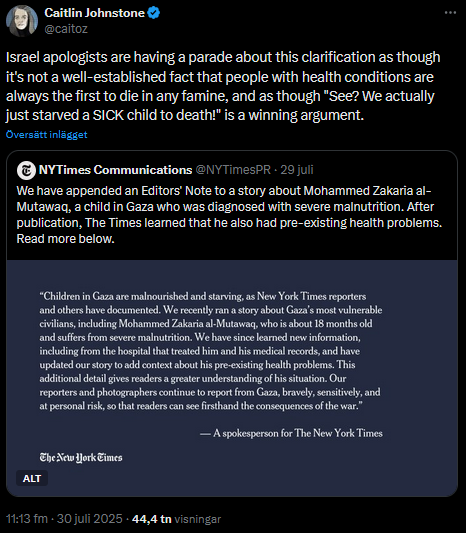 Caitlin Johnstone
@caitoz

Israel apologists are having a parade about this clarification as though it's not a well-established fact that people with health conditions are always the first to die in any famine, and as though "See? We actually just starved a SICK child to death!" is a winning argument.

Översätt inlägget

NYTimes Communications @NYTimesPR · 29 juli
We have appended an Editors' Note to a story about Mohammed Zakaria al-Mutawaq, a child in Gaza who was diagnosed with severe malnutrition. After publication, The Times learned that he also had pre-existing health problems. Read more below.

"Children in Gaza are malnourished and starving, as New York Times reporters and others have documented. We recently ran a story about Gaza's most vulnerable civilians, including Mohammed Zakaria al-Mutawaq, who is about 18 months old and suffers from severe malnutrition. We have since learned new information, including from the hospital that treated him and his medical records, and have updated our story to add context about his pre-existing health problems. This additional detail gives readers a greater understanding of his situation. Our reporters and photographers continue to report from Gaza, bravely, sensitively, and at personal risk, so that readers can see firsthand the consequences of the war."

— A spokesperson for The New York Times

The New York Times

ALT

11:13 fm · 30 juli 2025 · 44,4 tn visningar